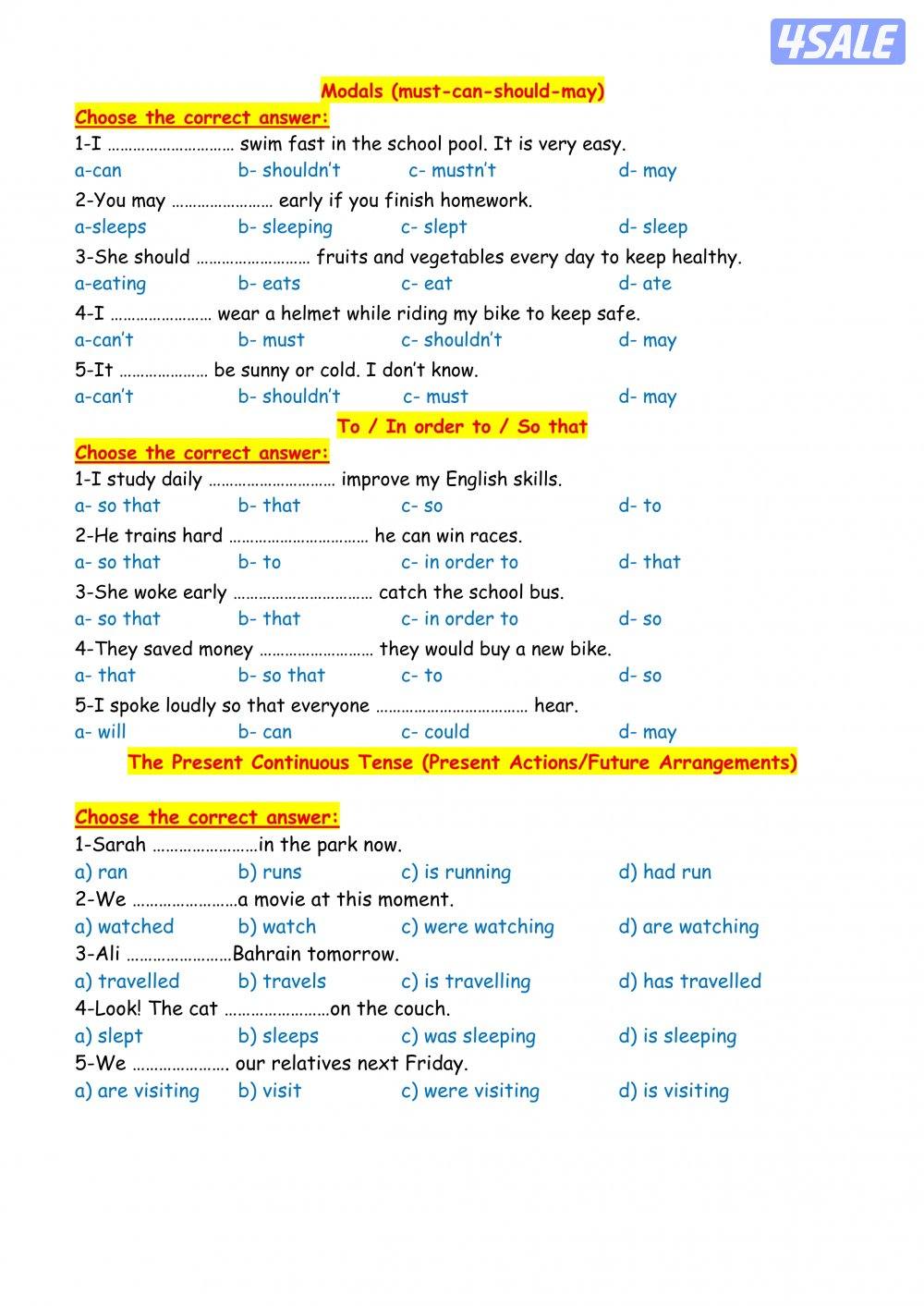 4SALE

Modals (must-can-should-may)

Choose the correct answer:

1-I ………………………… swim fast in the school pool. It is very easy.

a-can b- shouldn't c- mustn't d- may

2-You may …………………… early if you finish homework.

a-sleeps b- sleeping c- slept d- sleep

3-She should ……………………… fruits and vegetables every day to keep healthy.

a-eating b- eats c- eat d- ate

4-I …………………… wear a helmet while riding my bike to keep safe.

a-can't b- must c- shouldn't d- may

5-It ………………… be sunny or cold. I don't know.

a-can't b- shouldn't c- must d- may

To / In order to / So that

Choose the correct answer:

1-I study daily ………………………… improve my English skills.

a- so that b- that c- so d- to

2-He trains hard …………………………… he can win races.

a- so that b- to c- in order to d- that

3-She woke early …………………………… catch the school bus.

a- so that b- that c- in order to d- so

4-They saved money ……………………… they would buy a new bike.

a- that b- so that c- to d- so

5-I spoke loudly so that everyone ……………………………… hear.

a- will b- can c- could d- may

The Present Continuous Tense (Present Actions/Future Arrangements)

Choose the correct answer:

1-Sarah ……………………in the park now.

a) ran b) runs c) is running d) had run

2-We ……………………a movie at this moment.

a) watched b) watch c) were watching d) are watching

3-Ali ……………………Bahrain tomorrow.

a) travelled b) travels c) is travelling d) has travelled

4-Look! The cat ……………………on the couch.

a) slept b) sleeps c) was sleeping d) is sleeping

5-We …………………. our relatives next Friday.

a) are visiting b) visit c) were visiting d) is visiting